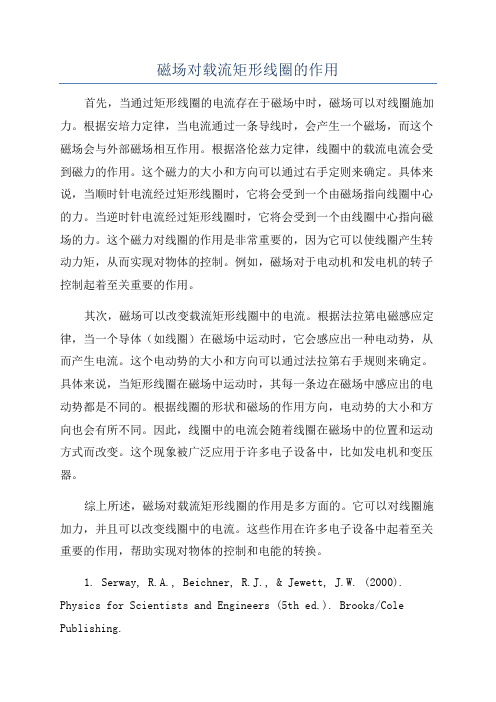 磁场对载流矩形线圈的作用

首先，当通过矩形线圈的电流存在于磁场中时，磁场可以对线圈施加力。根据安培力定律，当电流通过一条导线时，会产生一个磁场，而这个磁场会与外部磁场相互作用。根据洛伦兹力定律，线圈中的载流电流会受到磁力的作用。这个磁力的大小和方向可以通过右手定则来确定。具体来说，当顺时针电流经过矩形线圈时，它将会受到一个由磁场指向线圈中心的力。当逆时针电流经过矩形线圈时，它将会受到一个由线圈中心指向磁场的力。这个磁力对线圈的作用是非常重要的，因为它可以使线圈产生转动力矩，从而实现对物体的控制。例如，磁场对于电动机和发电机的转子控制起着至关重要的作用。

其次，磁场可以改变载流矩形线圈中的电流。根据法拉第电磁感应定律，当一个导体（如线圈）在磁场中运动时，它会感应出一种电动势，从而产生电流。这个电动势的大小和方向可以通过法拉第右手规则来确定。具体来说，当矩形线圈在磁场中运动时，其每一条边在磁场中感应出的电动势都是不同的。根据线圈的形状和磁场的作用方向，电动势的大小和方向也会有所不同。因此，线圈中的电流会随着线圈在磁场中的位置和运动方式而改变。这个现象被广泛应用于许多电子设备中，比如发电机和变压器。

综上所述，磁场对载流矩形线圈的作用是多方面的。它可以对线圈施加力，并且可以改变线圈中的电流。这些作用在许多电子设备中起着至关重要的作用，帮助实现对物体的控制和电能的转换。

1. Serway, R.A., Beichner, R.J., & Jewett, J.W. (2000). Physics for Scientists and Engineers (5th ed.). Brooks/Cole Publishing.